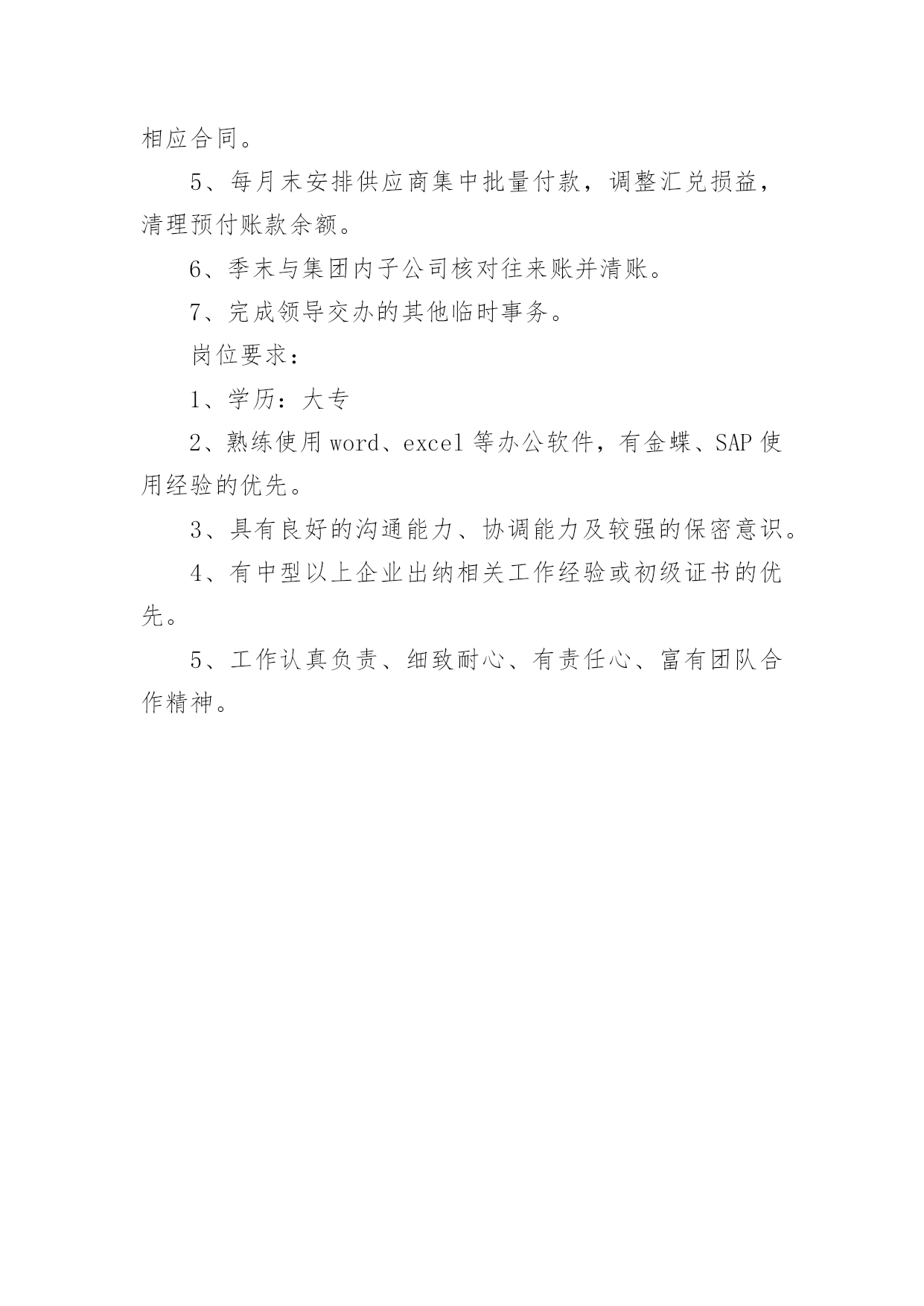 相应合同。

5、每月末安排供应商集中批量付款，调整汇兑损益，清理预付账款余额。

6、季末与集团内子公司核对往来账并清账。

7、完成领导交办的其他临时事务。

岗位要求：

1、学历：大专

2、熟练使用 word、excel 等办公软件，有金蝶、SAP 使用经验的优先。

3、具有良好的沟通能力、协调能力及较强的保密意识。

4、有中型以上企业出纳相关工作经验或初级证书的优先。

5、工作认真负责、细致耐心、有责任心、富有团队合作精神。